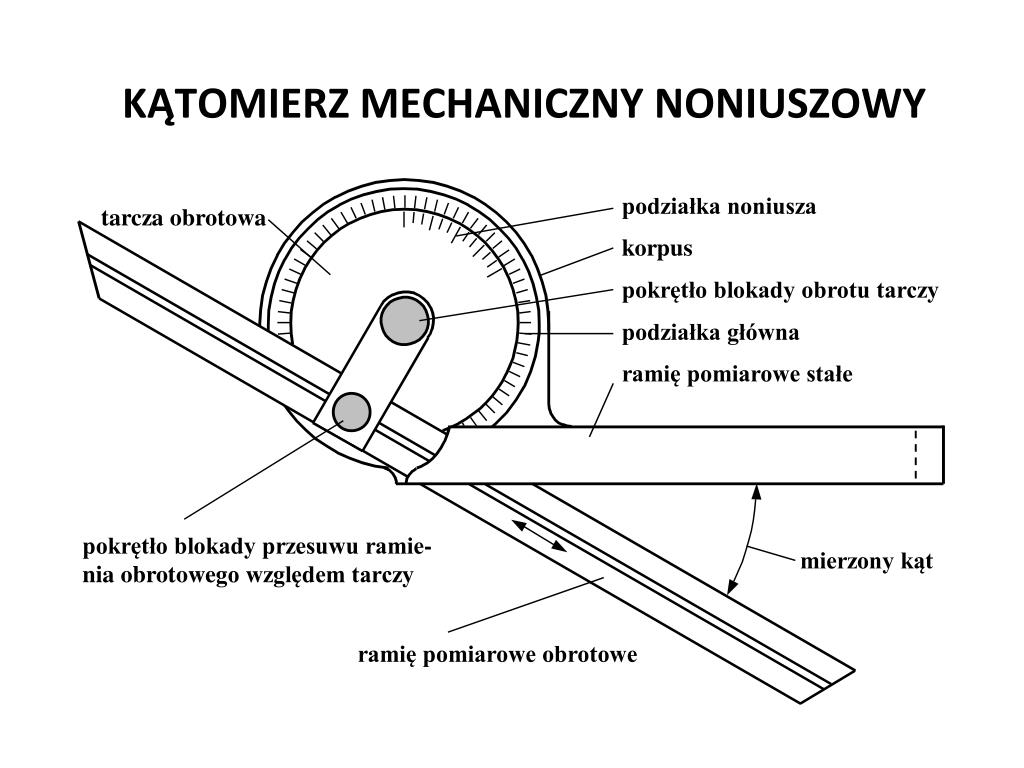 KĄTOMIERZ MECHANICZNY NONIUSZOWY

tarcza obrotowa

podziałka noniusza

korpus

pokrętło blokady obrotu tarczy

podziałka główna

ramię pomiarowe stałe

pokrętło blokady przesuwu ramienia obrotowego względem tarczy

mierzony kąt

ramię pomiarowe obrotowe